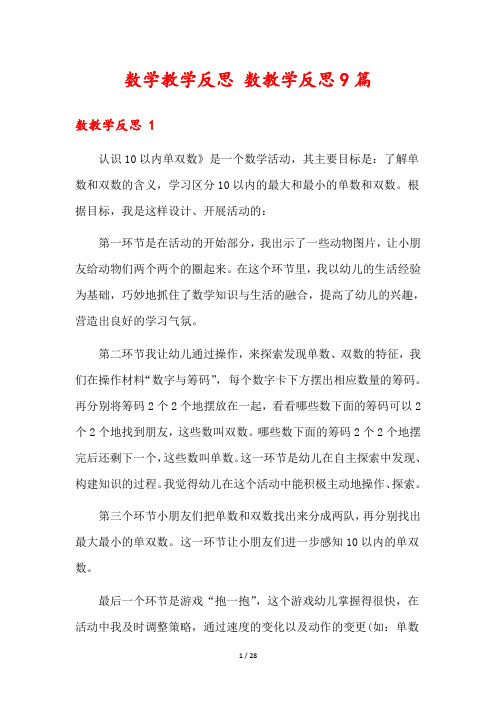 数学教学反思 数教学反思9篇

数教学反思 1

认识10以内单双数》是一个数学活动，其主要目标是：了解单数和双数的含义，学习区分10以内的最大和最小的单数和双数。根据目标，我是这样设计、开展活动的：

第一环节是在活动的开始部分，我出示了一些动物图片，让小朋友给动物们两个两个的圈起来。在这个环节里，我以幼儿的生活经验为基础，巧妙地抓住了数学知识与生活的融合，提高了幼儿的兴趣，营造出良好的学习气氛。

第二环节我让幼儿通过操作，来探索发现单数、双数的特征，我们在操作材料“数字与筹码”，每个数字卡下方摆出相应数量的筹码。再分别将筹码2个2个地摆放在一起，看看哪些数下面的筹码可以2个2个地找到朋友，这些数叫双数。哪些数下面的筹码2个2个地摆完后还剩下一个，这些数叫单数。这一环节是幼儿在自主探索中发现、构建知识的过程。我觉得幼儿在这个活动中能积极主动地操作、探索。

第三个环节小朋友们把单数和双数找出来分成两队，再分别找出最大最小的单双数。这一环节让小朋友们进一步感知10以内的单双数。

最后一个环节是游戏“抱一抱”，这个游戏幼儿掌握得很快，在活动中我及时调整策略，通过速度的变化以及动作的变更(如：单数

1 / 28